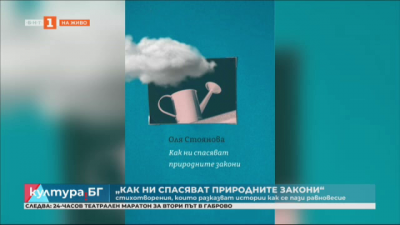 БНТ 1 НА ЖИВО

Оля Стоянова

Как ни спасяват природните закони

култура.БГ

„КАК НИ СПАСЯВАТ ПРИРОДНИТЕ ЗАКОНИ“

стихотворения, които разказват истории как се пази равновесие

СЛЕДВА: 24-ЧАСОВ ТЕАТРАЛЕН МАРАТОН ЗА ВТОРИ ПЪТ В ГАБРОВО